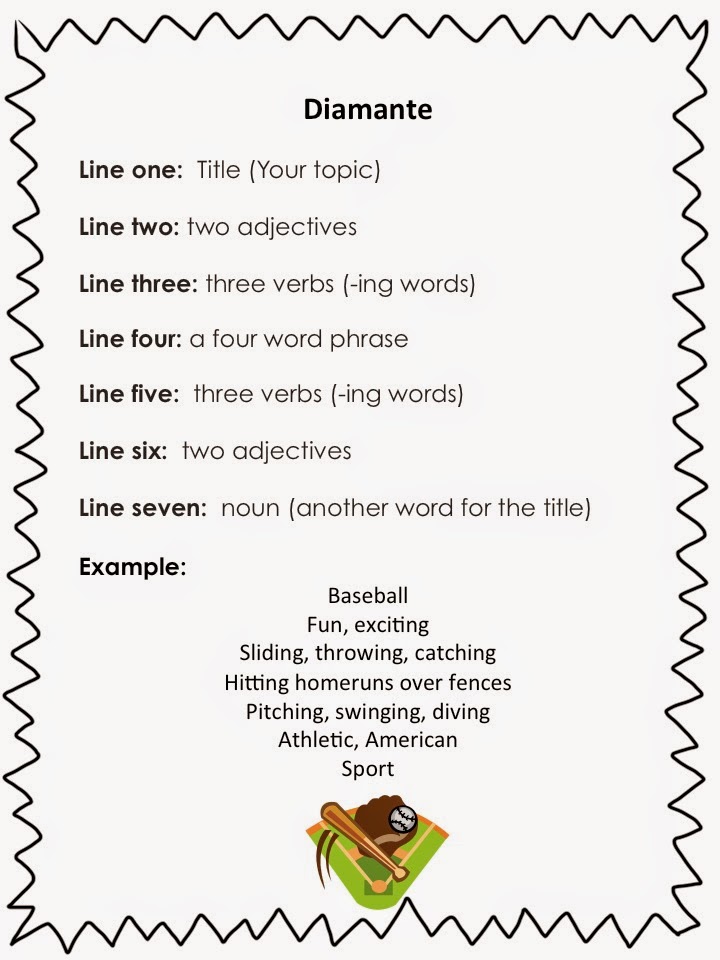 Diamante

Line one: Title (Your topic)

Line two: two adjectives

Line three: three verbs (-ing words)

Line four: a four word phrase

Line five: three verbs (-ing words)

Line six: two adjectives

Line seven: noun (another word for the title)

Example:

Baseball
Fun, exciting
Sliding, throwing, catching
Hitting homeruns over fences
Pitching, swinging, diving
Athletic, American
Sport